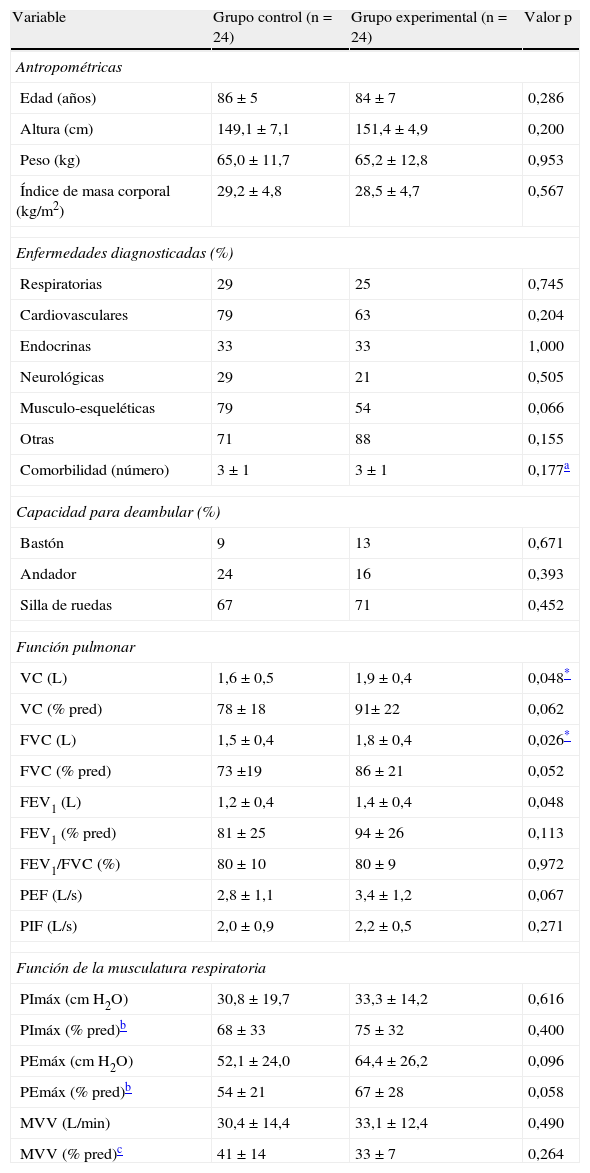 | Variable | Grupo control (n = 24) | Grupo experimental (n = 24) | Valor p |
|---|---|---|---|
| *Antropométricas* | | | |
| Edad (años) | 86 ± 5 | 84 ± 7 | 0,286 |
| Altura (cm) | 149,1 ± 7,1 | 151,4 ± 4,9 | 0,200 |
| Peso (kg) | 65,0 ± 11,7 | 65,2 ± 12,8 | 0,953 |
| Índice de masa corporal (kg/m$^2$) | 29,2 ± 4,8 | 28,5 ± 4,7 | 0,567 |
| *Enfermedades diagnosticadas (%)* | | | |
| Respiratorias | 29 | 25 | 0,745 |
| Cardiovasculares | 79 | 63 | 0,204 |
| Endocrinas | 33 | 33 | 1,000 |
| Neurológicas | 29 | 21 | 0,505 |
| Musculo-esqueléticas | 79 | 54 | 0,066 |
| Otras | 71 | 88 | 0,155 |
| Comorbilidad (número) | 3 ± 1 | 3 ± 1 | 0,177$^a$ |
| *Capacidad para deambular (%)* | | | |
| Bastón | 9 | 13 | 0,671 |
| Andador | 24 | 16 | 0,393 |
| Silla de ruedas | 67 | 71 | 0,452 |
| *Función pulmonar* | | | |
| VC (L) | 1,6 ± 0,5 | 1,9 ± 0,4 | 0,048$^*$ |
| VC (% pred) | 78 ± 18 | 91± 22 | 0,062 |
| FVC (L) | 1,5 ± 0,4 | 1,8 ± 0,4 | 0,026$^*$ |
| FVC (% pred) | 73 ±19 | 86 ± 21 | 0,052 |
| FEV$_1$ (L) | 1,2 ± 0,4 | 1,4 ± 0,4 | 0,048 |
| FEV$_1$ (% pred) | 81 ± 25 | 94 ± 26 | 0,113 |
| FEV$_1$/FVC (%) | 80 ± 10 | 80 ± 9 | 0,972 |
| PEF (L/s) | 2,8 ± 1,1 | 3,4 ± 1,2 | 0,067 |
| PIF (L/s) | 2,0 ± 0,9 | 2,2 ± 0,5 | 0,271 |
| *Función de la musculatura respiratoria* | | | |
| PImáx (cm H$_2$O) | 30,8 ± 19,7 | 33,3 ± 14,2 | 0,616 |
| PImáx (% pred)$^b$ | 68 ± 33 | 75 ± 32 | 0,400 |
| PEmáx (cm H$_2$O) | 52,1 ± 24,0 | 64,4 ± 26,2 | 0,096 |
| PEmáx (% pred)$^b$ | 54 ± 21 | 67 ± 28 | 0,058 |
| MVV (L/min) | 30,4 ± 14,4 | 33,1 ± 12,4 | 0,490 |
| MVV (% pred)$^c$ | 41 ± 14 | 33 ± 7 | 0,264 |